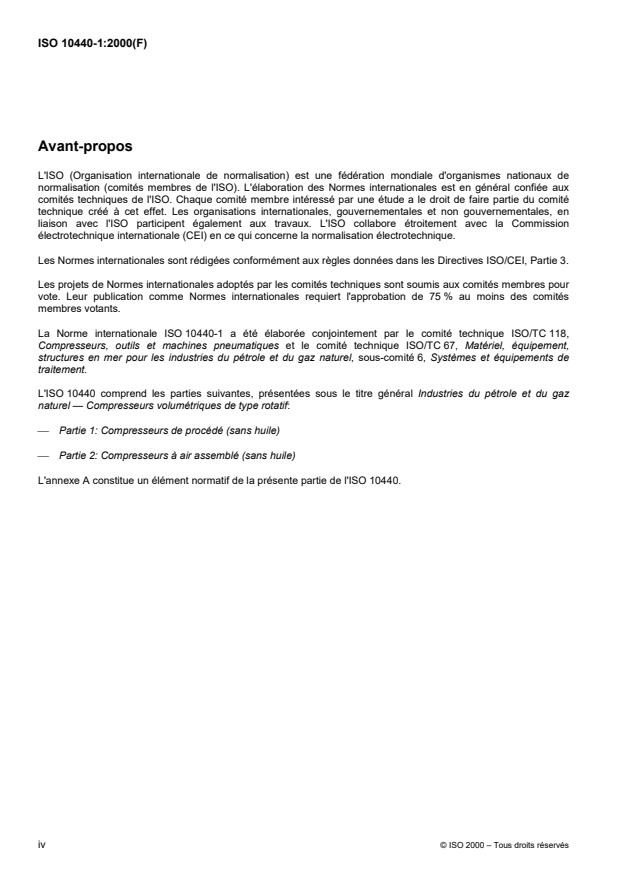 ISO 10440-1:2000(F)

Avant-propos

L'ISO (Organisation internationale de normalisation) est une fédération mondiale d'organismes nationaux de normalisation (comités membres de l'ISO). L'élaboration des Normes internationales est en général confiée aux comités techniques de l'ISO. Chaque comité membre intéressé par une étude a le droit de faire partie du comité technique créé à cet effet. Les organisations internationales, gouvernementales et non gouvernementales, en liaison avec l'ISO participent également aux travaux. L'ISO collabore étroitement avec la Commission électrotechnique internationale (CEI) en ce qui concerne la normalisation électrotechnique.

Les Normes internationales sont rédigées conformément aux règles données dans les Directives ISO/CEI, Partie 3.

Les projets de Normes internationales adoptés par les comités techniques sont soumis aux comités membres pour vote. Leur publication comme Normes internationales requiert l'approbation de 75 % au moins des comités membres votants.

La Norme internationale ISO 10440-1 a été élaborée conjointement par le comité technique ISO/TC 118, Compresseurs, outils et machines pneumatiques et le comité technique ISO/TC 67, Matériel, équipement, structures en mer pour les industries du pétrole et du gaz naturel, sous-comité 6, Systèmes et équipements de traitement.

L'ISO 10440 comprend les parties suivantes, présentées sous le titre général Industries du pétrole et du gaz naturel — Compresseurs volumétriques de type rotatif:

— Partie 1: Compresseurs de procédé (sans huile)

— Partie 2: Compresseurs à air assemblé (sans huile)

L'annexe A constitue un élément normatif de la présente partie de l'ISO 10440.

iv

© ISO 2000 – Tous droits réservés